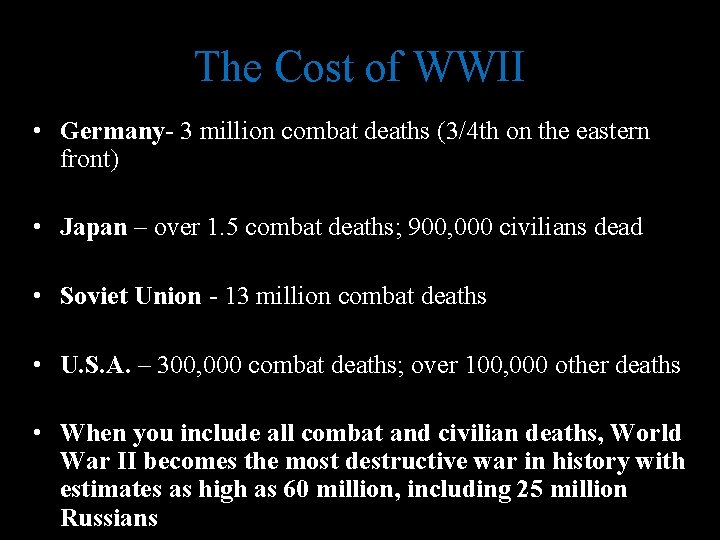 The Cost of WWII

• Germany- 3 million combat deaths (3/4th on the eastern front)

• Japan – over 1.5 combat deaths; 900,000 civilians dead

• Soviet Union - 13 million combat deaths

• U.S.A. – 300,000 combat deaths; over 100,000 other deaths

• When you include all combat and civilian deaths, World War II becomes the most destructive war in history with estimates as high as 60 million, including 25 million Russians